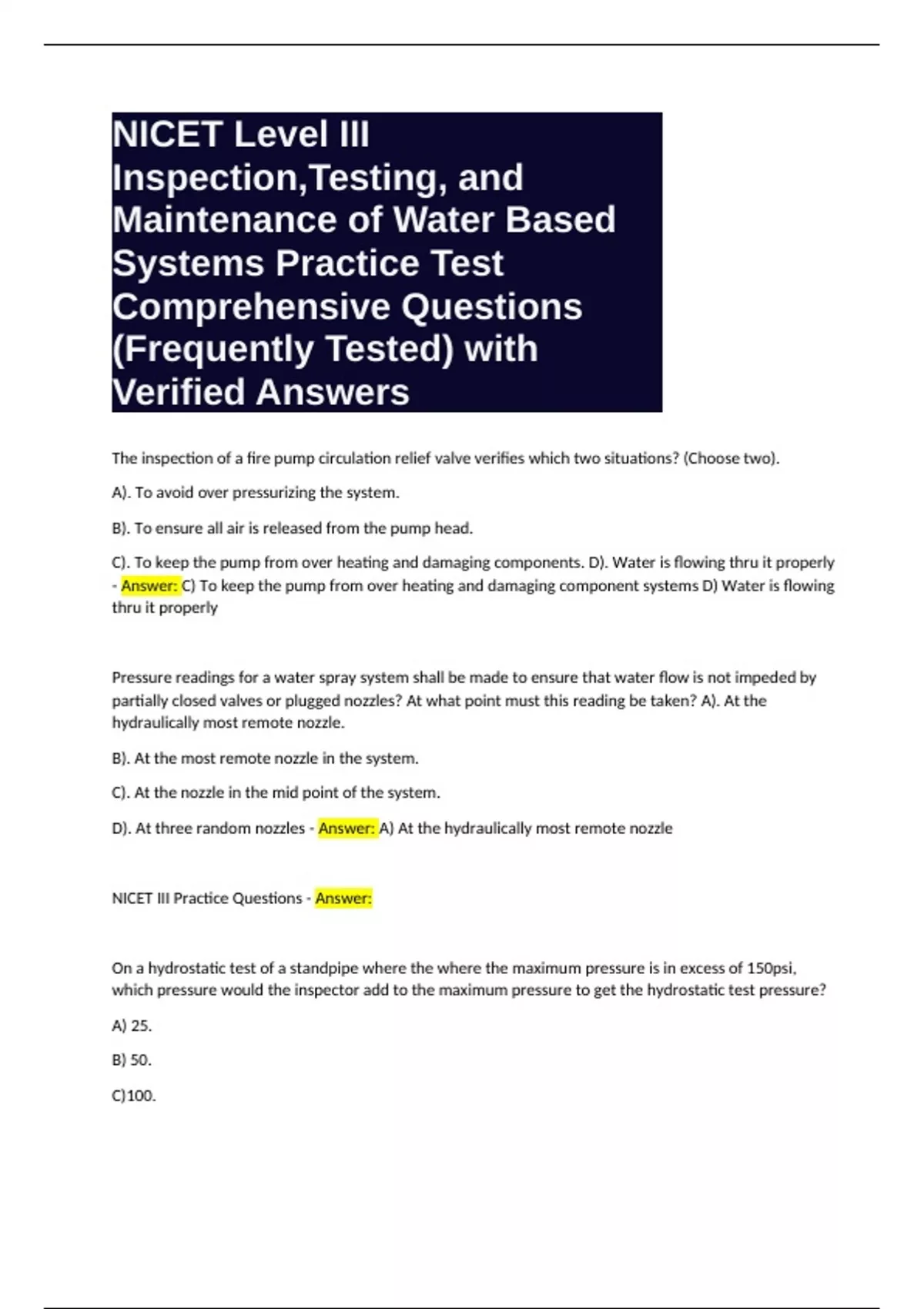 NICET Level III Inspection,Testing, and Maintenance of Water Based Systems Practice Test Comprehensive Questions (Frequently Tested) with Verified Answers

The inspection of a fire pump circulation relief valve verifies which two situations? (Choose two).

A). To avoid over pressurizing the system.

B). To ensure all air is released from the pump head.

C). To keep the pump from over heating and damaging components. D). Water is flowing thru it properly - Answer: C) To keep the pump from over heating and damaging component systems D) Water is flowing thru it properly

Pressure readings for a water spray system shall be made to ensure that water flow is not impeded by partially closed valves or plugged nozzles? At what point must this reading be taken? A). At the hydraulically most remote nozzle.

B). At the most remote nozzle in the system.

C). At the nozzle in the mid point of the system.

D). At three random nozzles - Answer: A) At the hydraulically most remote nozzle

NICET III Practice Questions - Answer:

On a hydrostatic test of a standpipe where the where the maximum pressure is in excess of 150psi, which pressure would the inspector add to the maximum pressure to get the hydrostatic test pressure?

A) 25.

B) 50.

C)100.